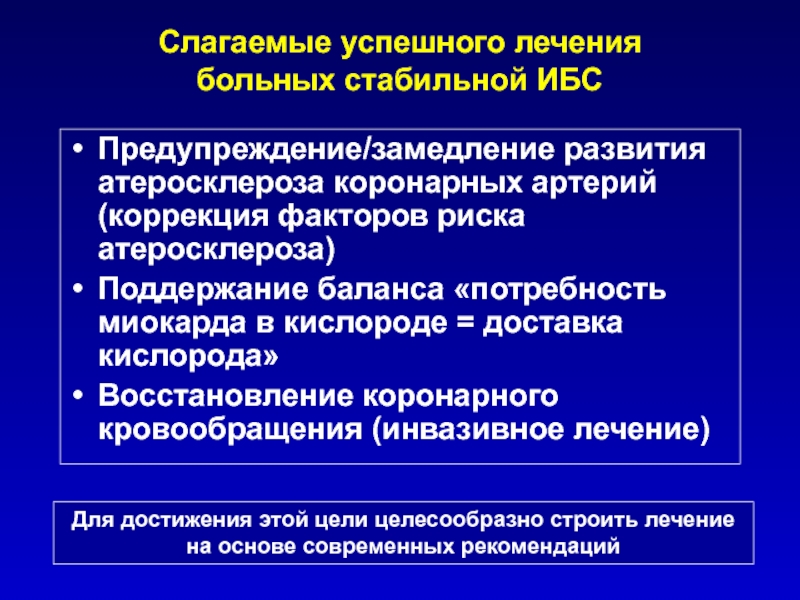 Слагаемые успешного лечения больных стабильной ИБС

• Предупреждение/замедление развития атеросклероза коронарных артерий (коррекция факторов риска атеросклероза)
• Поддержание баланса «потребность миокарда в кислороде = доставка кислорода»
• Восстановление коронарного кровообращения (инвазивное лечение)

Для достижения этой цели целесообразно строить лечение на основе современных рекомендаций